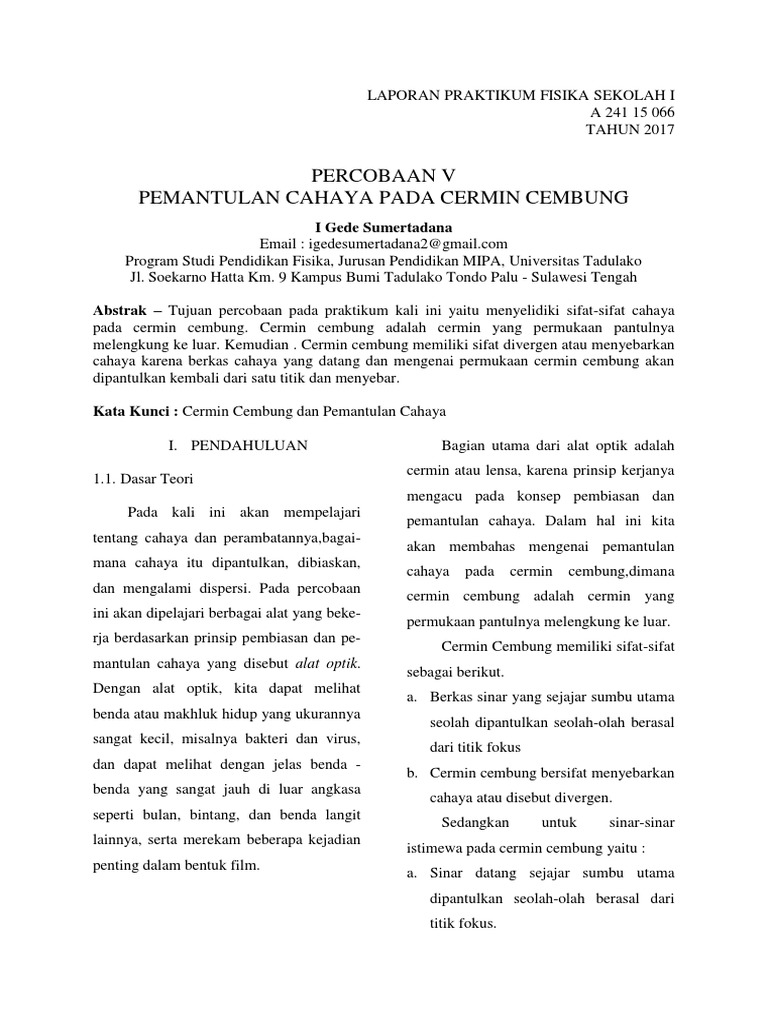 LAPORAN PRAKTIKUM FISIKA SEKOLAH I
A 241 15 066
TAHUN 2017

PERCOBAAN V
PEMANTULAN CAHAYA PADA CERMIN CEMBUNG

I Gede Sumertadana
Email : igedesumertadana2@gmail.com
Program Studi Pendidikan Fisika, Jurusan Pendidikan MIPA, Universitas Tadulako
Jl. Soekarno Hatta Km. 9 Kampus Bumi Tadulako Tondo Palu - Sulawesi Tengah

Abstrak – Tujuan percobaan pada praktikum kali ini yaitu menyelidiki sifat-sifat cahaya pada cermin cembung. Cermin cembung adalah cermin yang permukaan pantulnya melengkung ke luar. Kemudian . Cermin cembung memiliki sifat divergen atau menyebarkan cahaya karena berkas cahaya yang datang dan mengenai permukaan cermin cembung akan dipantulkan kembali dari satu titik dan menyebar.

Kata Kunci : Cermin Cembung dan Pemantulan Cahaya

I. PENDAHULUAN

1.1. Dasar Teori

Pada kali ini akan mempelajari tentang cahaya dan perambatannya,bagaimana cahaya itu dipantulkan, dibiaskan, dan mengalami dispersi. Pada percobaan ini akan dipelajari berbagai alat yang bekerja berdasarkan prinsip pembiasan dan pemantulan cahaya yang disebut alat optik. Dengan alat optik, kita dapat melihat benda atau makhluk hidup yang ukurannya sangat kecil, misalnya bakteri dan virus, dan dapat melihat dengan jelas benda - benda yang sangat jauh di luar angkasa seperti bulan, bintang, dan benda langit lainnya, serta merekam beberapa kejadian penting dalam bentuk film.

Bagian utama dari alat optik adalah cermin atau lensa, karena prinsip kerjanya mengacu pada konsep pembiasan dan pemantulan cahaya. Dalam hal ini kita akan membahas mengenai pemantulan cahaya pada cermin cembung,dimana cermin cembung adalah cermin yang permukaan pantulnya melengkung ke luar.

Cermin Cembung memiliki sifat-sifat sebagai berikut.

a. Berkas sinar yang sejajar sumbu utama seolah dipantulkan seolah-olah berasal dari titik fokus

b. Cermin cembung bersifat menyebarkan cahaya atau disebut divergen.

Sedangkan untuk sinar-sinar istimewa pada cermin cembung yaitu :

a. Sinar datang sejajar sumbu utama dipantulkan seolah-olah berasal dari titik fokus.